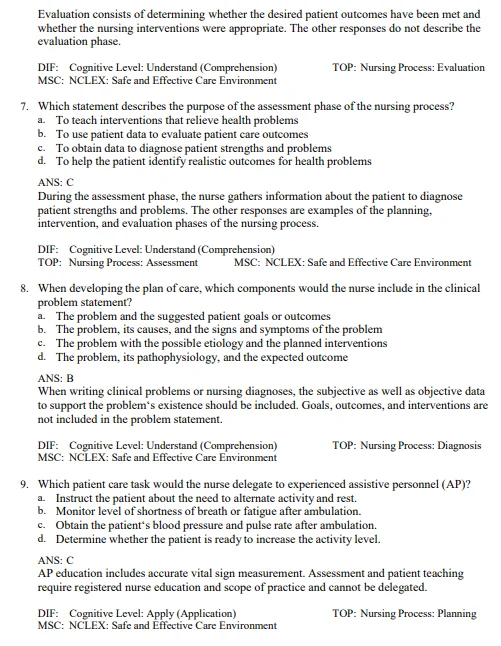 Evaluation consists of determining whether the desired patient outcomes have been met and whether the nursing interventions were appropriate. The other responses do not describe the evaluation phase.

DIF: Cognitive Level: Understand (Comprehension) TOP: Nursing Process: Evaluation
MSC: NCLEX: Safe and Effective Care Environment

7. Which statement describes the purpose of the assessment phase of the nursing process?
a. To teach interventions that relieve health problems
b. To use patient data to evaluate patient care outcomes
c. To obtain data to diagnose patient strengths and problems
d. To help the patient identify realistic outcomes for health problems

ANS: C
During the assessment phase, the nurse gathers information about the patient to diagnose patient strengths and problems. The other responses are examples of the planning, intervention, and evaluation phases of the nursing process.

DIF: Cognitive Level: Understand (Comprehension)
TOP: Nursing Process: Assessment MSC: NCLEX: Safe and Effective Care Environment

8. When developing the plan of care, which components would the nurse include in the clinical problem statement?
a. The problem and the suggested patient goals or outcomes
b. The problem, its causes, and the signs and symptoms of the problem
c. The problem with the possible etiology and the planned interventions
d. The problem, its pathophysiology, and the expected outcome

ANS: B
When writing clinical problems or nursing diagnoses, the subjective as well as objective data to support the problem‘s existence should be included. Goals, outcomes, and interventions are not included in the problem statement.

DIF: Cognitive Level: Understand (Comprehension) TOP: Nursing Process: Diagnosis
MSC: NCLEX: Safe and Effective Care Environment

9. Which patient care task would the nurse delegate to experienced assistive personnel (AP)?
a. Instruct the patient about the need to alternate activity and rest.
b. Monitor level of shortness of breath or fatigue after ambulation.
c. Obtain the patient‘s blood pressure and pulse rate after ambulation.
d. Determine whether the patient is ready to increase the activity level.

ANS: C
AP education includes accurate vital sign measurement. Assessment and patient teaching require registered nurse education and scope of practice and cannot be delegated.

DIF: Cognitive Level: Apply (Application) TOP: Nursing Process: Planning
MSC: NCLEX: Safe and Effective Care Environment